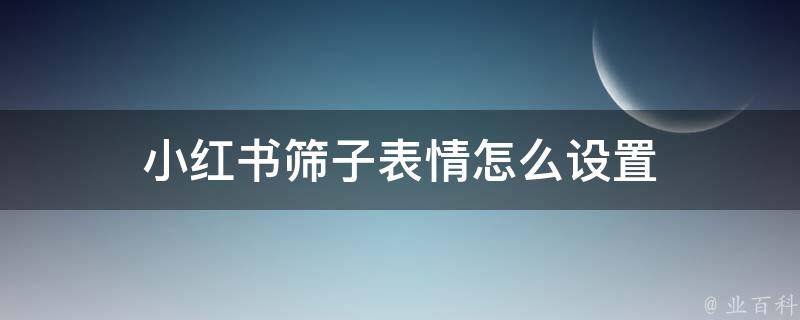 小红书筛子表情怎么设置

@ 业百科